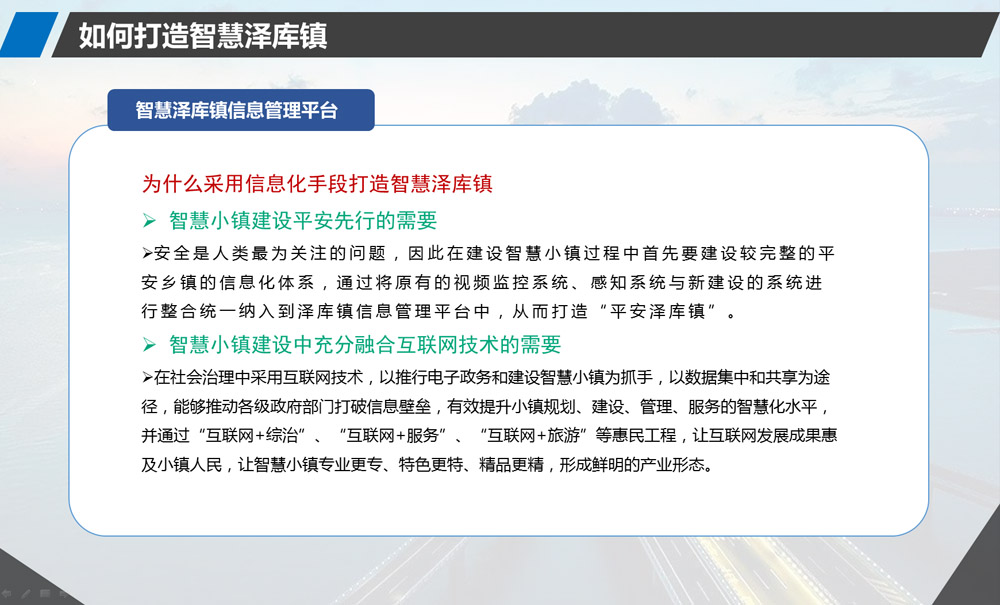 如何打造智慧泽库镇

智慧泽库镇信息管理平台

为什么采用信息化手段打造智慧泽库镇

➢ 智慧小镇建设平安先行的需要

➢安全是人类最为关注的问题，因此在建设智慧小镇过程中首先要建设较完整的平安乡镇的信息化体系，通过将原有的视频监控系统、感知系统与新建设的系统进行整合统一纳入到泽库镇信息管理平台中，从而打造“平安泽库镇”。

➢ 智慧小镇建设中充分融合互联网技术的需要

➢在社会治理中采用互联网技术，以推行电子政务和建设智慧小镇为抓手，以数据集中和共享为途径，能够推动各级政府部门打破信息壁垒，有效提升小镇规划、建设、管理、服务的智慧化水平，并通过“互联网+综治”、“互联网+服务”、“互联网+旅游”等惠民工程，让互联网发展成果惠及小镇人民，让智慧小镇专业更专、特色更特、精品更精，形成鲜明的产业形态。